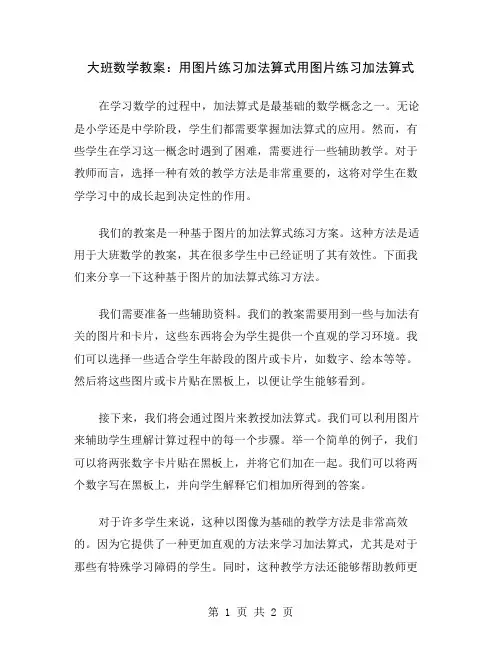 大班数学教案：用图片练习加法算式用图片练习加法算式

在学习数学的过程中，加法算式是最基础的数学概念之一。无论是小学还是中学阶段，学生们都需要掌握加法算式的应用。然而，有些学生在学习这一概念时遇到了困难，需要进行一些辅助教学。对于教师而言，选择一种有效的教学方法是非常重要的，这将对学生在数学学习中的成长起到决定性的作用。

我们的教案是一种基于图片的加法算式练习方案。这种方法是适用于大班数学的教案，其在很多学生中已经证明了其有效性。下面我们来分享一下这种基于图片的加法算式练习方法。

我们需要准备一些辅助资料。我们的教案需要用到一些与加法有关的图片和卡片，这些东西将会为学生提供一个直观的学习环境。我们可以选择一些适合学生年龄段的图片或卡片，如数字、绘本等等。然后将这些图片或卡片贴在黑板上，以便让学生能够看到。

接下来，我们将会通过图片来教授加法算式。我们可以利用图片来辅助学生理解计算过程中的每一个步骤。举一个简单的例子，我们可以将两张数字卡片贴在黑板上，并将它们加在一起。我们可以将两个数字写在黑板上，并向学生解释它们相加所得到的答案。

对于许多学生来说，这种以图像为基础的教学方法是非常高效的。因为它提供了一种更加直观的方法来学习加法算式，尤其是对于那些有特殊学习障碍的学生。同时，这种教学方法还能够帮助教师更

第 1 页 共 2 页